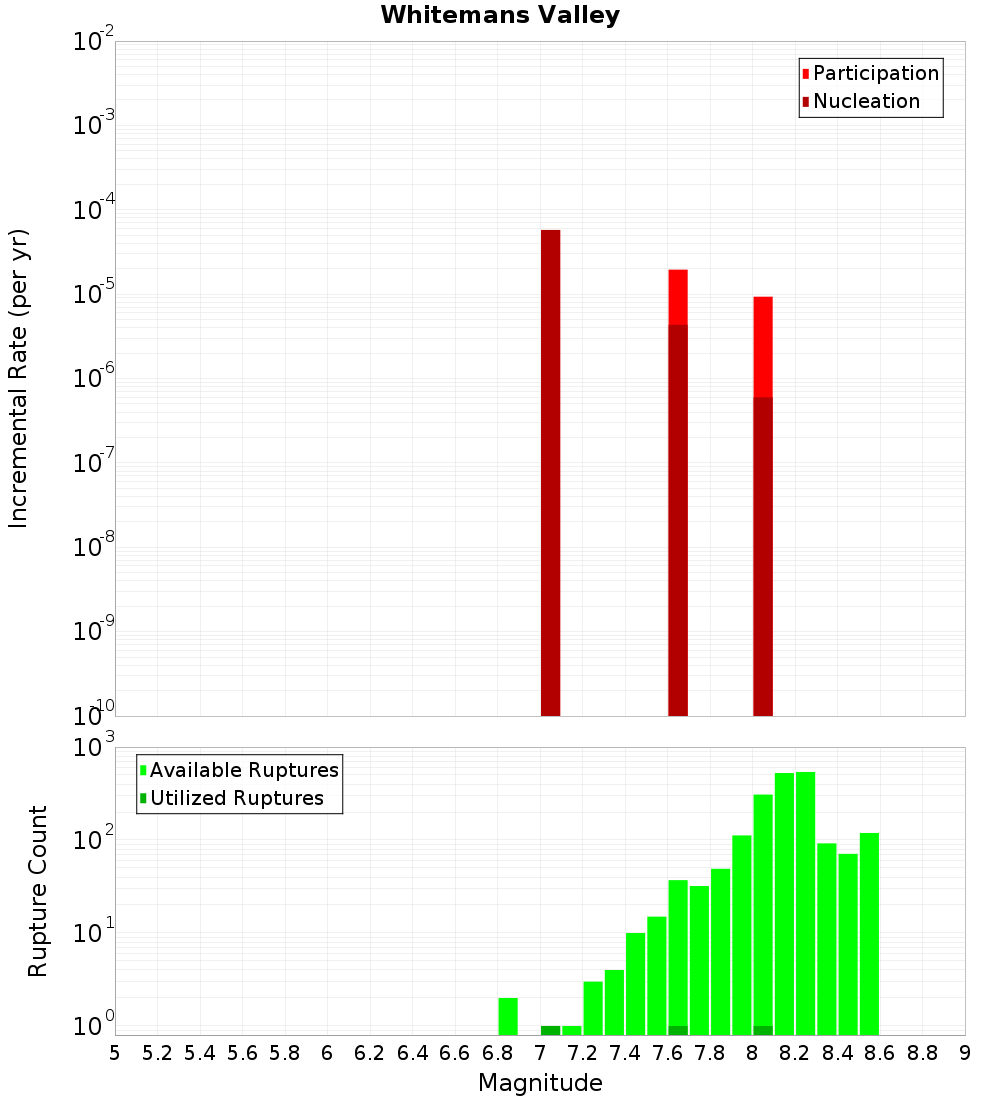 Whitemans Valley

Participation
Nucleation

Incremental Rate (per yr)

$10^{-2}$
$10^{-3}$
$10^{-4}$
$10^{-5}$
$10^{-6}$
$10^{-7}$
$10^{-8}$
$10^{-9}$
$10^{-10}$

Available Ruptures
Utilized Ruptures

Rupture Count

$10^{3}$
$10^{2}$
$10^{1}$
$10^{0}$

5 5.2 5.4 5.6 5.8 6 6.2 6.4 6.6 6.8 7 7.2 7.4 7.6 7.8 8 8.2 8.4 8.6 8.8 9

Magnitude